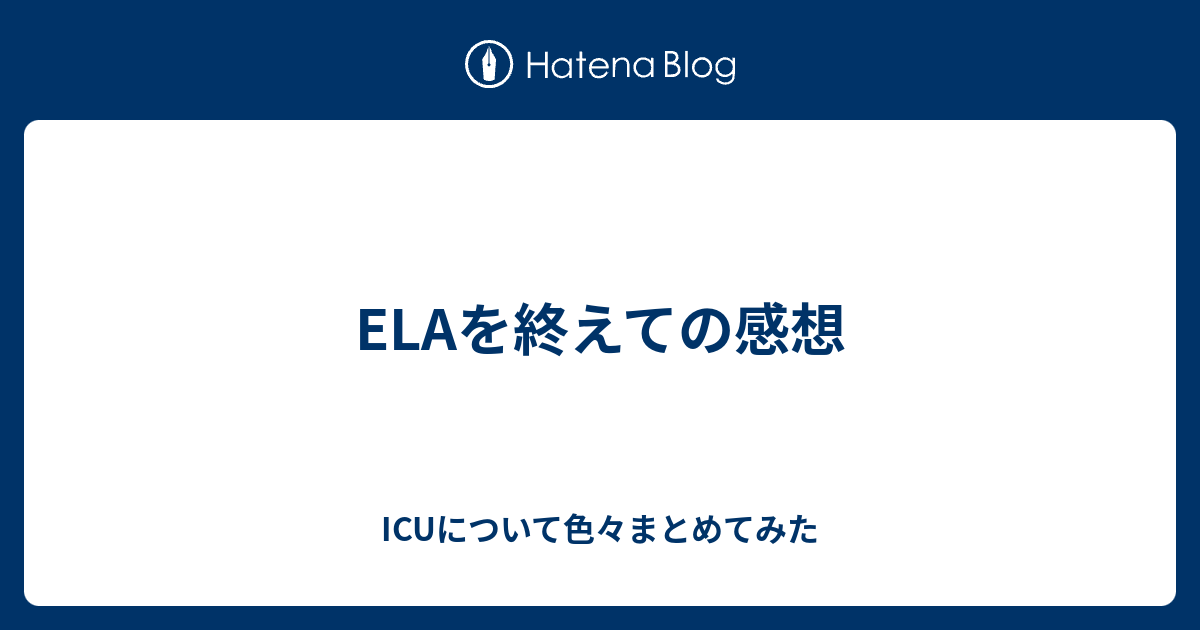 Hatena Blog

ELAを終えての感想

ICUについて色々まとめてみた